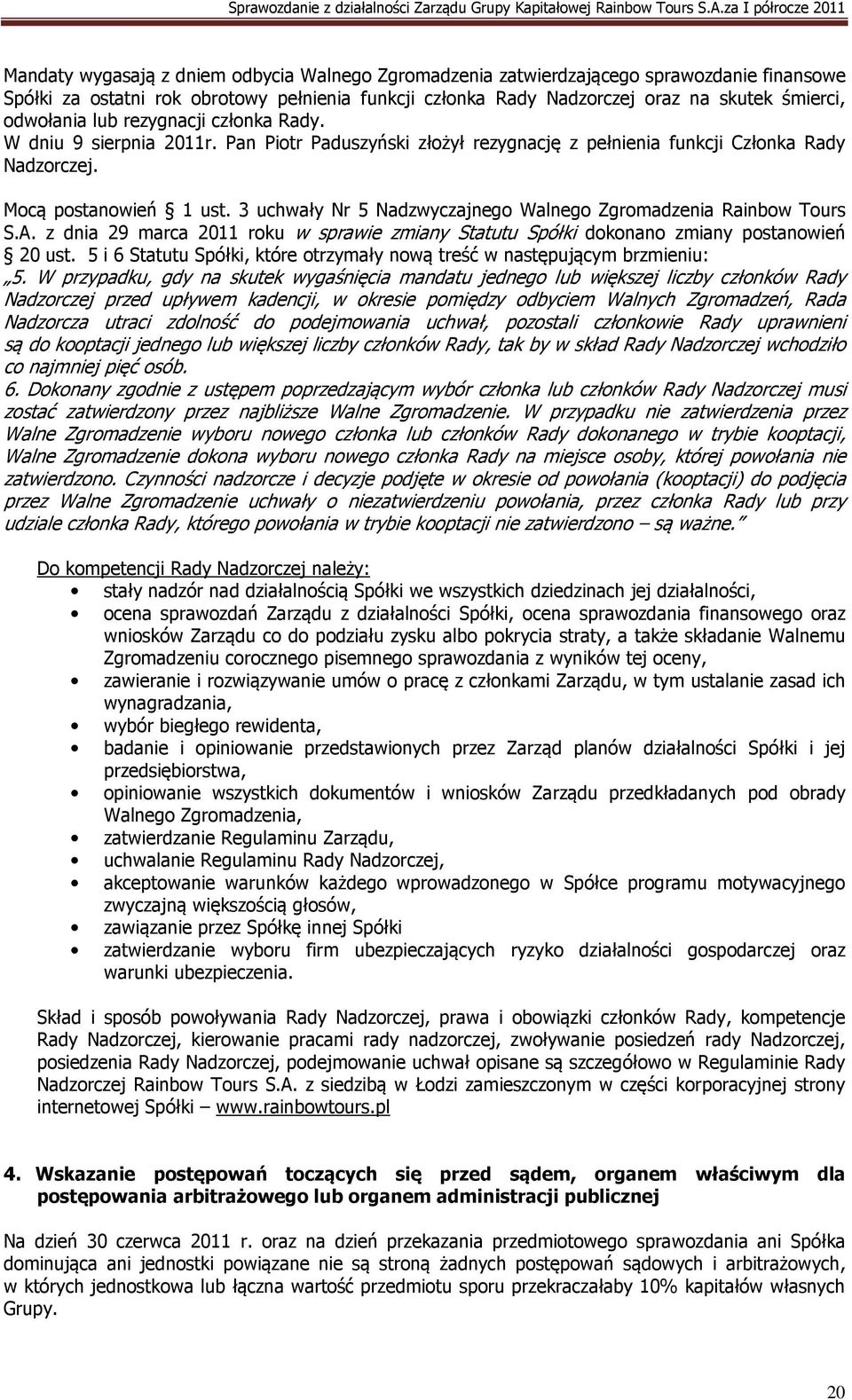 Sprawozdanie z działalności Zarządu Grupy Kapitałowej Rainbow Tours S.A.za I półrocze 2011

Mandaty wygasają z dniem odbycia Walnego Zgromadzenia zatwierdzającego sprawozdanie finansowe Spółki za ostatni rok obrotowy pełnienia funkcji członka Rady Nadzorczej oraz na skutek śmierci, odwołania lub rezygnacji członka Rady.
W dniu 9 sierpnia 2011r. Pan Piotr Paduszyński złożył rezygnację z pełnienia funkcji Członka Rady Nadzorczej.

Mocą postanowień § 1 ust. 3 uchwały Nr 5 Nadzwyczajnego Walnego Zgromadzenia Rainbow Tours S.A. z dnia 29 marca 2011 roku w sprawie zmiany Statutu Spółki dokonano zmiany postanowień § 20 ust. 5 i 6 Statutu Spółki, które otrzymały nową treść w następującym brzmieniu:
„5. W przypadku, gdy na skutek wygaśnięcia mandatu jednego lub większej liczby członków Rady Nadzorczej przed upływem kadencji, w okresie pomiędzy odbyciem Walnych Zgromadzeń, Rada Nadzorcza utraci zdolność do podejmowania uchwał, pozostali członkowie Rady uprawnieni są do kooptacji jednego lub większej liczby członków Rady, tak by w skład Rady Nadzorczej wchodziło co najmniej pięć osób.
6. Dokonany zgodnie z ustępem poprzedzającym wybór członka lub członków Rady Nadzorczej musi zostać zatwierdzony przez najbliższe Walne Zgromadzenie. W przypadku nie zatwierdzenia przez Walne Zgromadzenie wyboru nowego członka lub członków Rady dokonanego w trybie kooptacji, Walne Zgromadzenie dokona wyboru nowego członka Rady na miejsce osoby, której powołania nie zatwierdzono. Czynności nadzorcze i decyzje podjęte w okresie od powołania (kooptacji) do podjęcia przez Walne Zgromadzenie uchwały o niezatwierdzeniu powołania, przez członka Rady lub przy udziale członka Rady, którego powołania w trybie kooptacji nie zatwierdzono – są ważne.”

Do kompetencji Rady Nadzorczej należy:
• stały nadzór nad działalnością Spółki we wszystkich dziedzinach jej działalności,
• ocena sprawozdań Zarządu z działalności Spółki, ocena sprawozdania finansowego oraz wniosków Zarządu co do podziału zysku albo pokrycia straty, a także składanie Walnemu Zgromadzeniu corocznego pisemnego sprawozdania z wyników tej oceny,
• zawieranie i rozwiązywanie umów o pracę z członkami Zarządu, w tym ustalanie zasad ich wynagradzania,
• wybór biegłego rewidenta,
• badanie i opiniowanie przedstawionych przez Zarząd planów działalności Spółki i jej przedsiębiorstwa,
• opiniowanie wszystkich dokumentów i wniosków Zarządu przedkładanych pod obrady Walnego Zgromadzenia,
• zatwierdzanie Regulaminu Zarządu,
• uchwalanie Regulaminu Rady Nadzorczej,
• akceptowanie warunków każdego wprowadzonego w Spółce programu motywacyjnego zwyczajną większością głosów,
• zawiązanie przez Spółkę innej Spółki
• zatwierdzanie wyboru firm ubezpieczających ryzyko działalności gospodarczej oraz warunki ubezpieczenia.

Skład i sposób powoływania Rady Nadzorczej, prawa i obowiązki członków Rady, kompetencje Rady Nadzorczej, kierowanie pracami rady nadzorczej, zwoływanie posiedzeń rady Nadzorczej, posiedzenia Rady Nadzorczej, podejmowanie uchwał opisane są szczegółowo w Regulaminie Rady Nadzorczej Rainbow Tours S.A. z siedzibą w Łodzi zamieszczonym w części korporacyjnej strony internetowej Spółki – www.rainbowtours.pl

4. Wskazanie postępowań toczących się przed sądem, organem właściwym dla postępowania arbitrażowego lub organem administracji publicznej

Na dzień 30 czerwca 2011 r. oraz na dzień przekazania przedmiotowego sprawozdania ani Spółka dominująca ani jednostki powiązane nie są stroną żadnych postępowań sądowych i arbitrażowych, w których jednostkowa lub łączna wartość przedmiotu sporu przekraczałaby 10% kapitałów własnych Grupy.

20